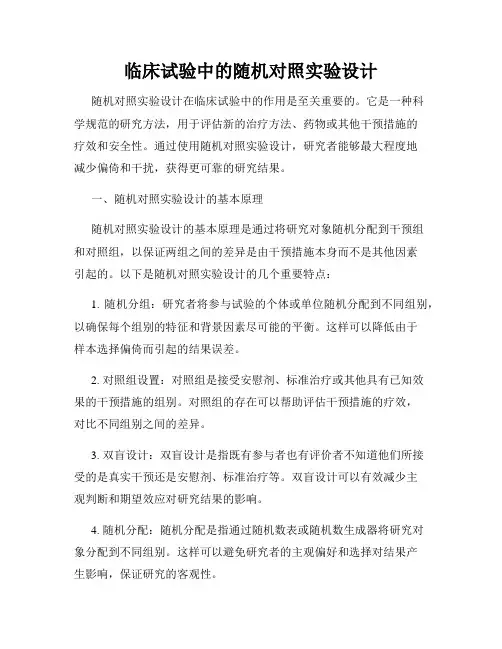 临床试验中的随机对照实验设计

随机对照实验设计在临床试验中的作用是至关重要的。它是一种科学规范的研究方法，用于评估新的治疗方法、药物或其他干预措施的疗效和安全性。通过使用随机对照实验设计，研究者能够最大程度地减少偏倚和干扰，获得更可靠的研究结果。

一、随机对照实验设计的基本原理

随机对照实验设计的基本原理是通过将研究对象随机分配到干预组和对照组，以保证两组之间的差异是由干预措施本身而不是其他因素引起的。以下是随机对照实验设计的几个重要特点：

1. 随机分组：研究者将参与试验的个体或单位随机分配到不同组别，以确保每个组别的特征和背景因素尽可能的平衡。这样可以降低由于样本选择偏倚而引起的结果误差。

2. 对照组设置：对照组是接受安慰剂、标准治疗或其他具有已知效果的干预措施的组别。对照组的存在可以帮助评估干预措施的疗效，对比不同组别之间的差异。

3. 双盲设计：双盲设计是指既有参与者也有评价者不知道他们所接受的是真实干预还是安慰剂、标准治疗等。双盲设计可以有效减少主观判断和期望效应对研究结果的影响。

4. 随机分配：随机分配是指通过随机数表或随机数生成器将研究对象分配到不同组别。这样可以避免研究者的主观偏好和选择对结果产生影响，保证研究的客观性。